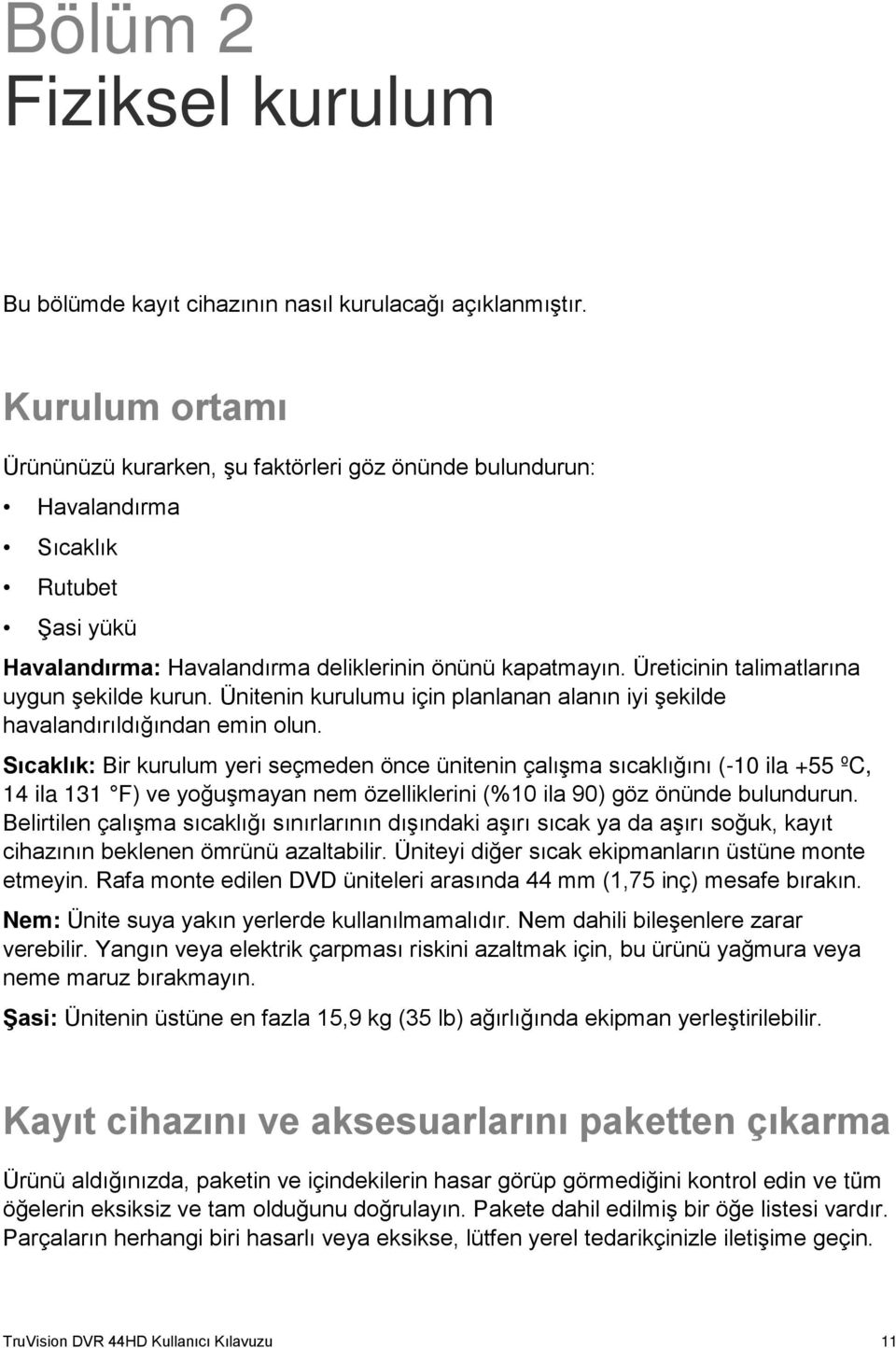 Bölüm 2
Fiziksel kurulum

Bu bölümde kayıt cihazının nasıl kurulacağı açıklanmıştır.

Kurulum ortamı

Ürününüzü kurarken, şu faktörleri göz önünde bulundurun:

• Havalandırma
• Sıcaklık
• Rutubet
• Şasi yükü

Havalandırma: Havalandırma deliklerinin önünü kapatmayın. Üreticinin talimatlarına uygun şekilde kurun. Ünitenin kurulumu için planlanan alanın iyi şekilde havalandırıldığından emin olun.

Sıcaklık: Bir kurulum yeri seçmeden önce ünitenin çalışma sıcaklığını (-10 ila +55 ºC, 14 ila 131 °F) ve yoğuşmayan nem özelliklerini (%10 ila 90) göz önünde bulundurun. Belirtilen çalışma sıcaklığı sınırlarının dışındaki aşırı sıcak ya da aşırı soğuk, kayıt cihazının beklenen ömrünü azaltabilir. Üniteyi diğer sıcak ekipmanların üstüne monte etmeyin. Rafa monte edilen DVD üniteleri arasında 44 mm (1,75 inç) mesafe bırakın.

Nem: Ünite suya yakın yerlerde kullanılmamalıdır. Nem dahili bileşenlere zarar verebilir. Yangın veya elektrik çarpması riskini azaltmak için, bu ürünü yağmura veya neme maruz bırakmayın.

Şasi: Ünitenin üstüne en fazla 15,9 kg (35 lb) ağırlığında ekipman yerleştirilebilir.

Kayıt cihazını ve aksesuarlarını paketten çıkarma

Ürünü aldığınızda, paketin ve içindekilerin hasar görüp görmediğini kontrol edin ve tüm öğelerin eksiksiz ve tam olduğunu doğrulayın. Pakete dahil edilmiş bir öğe listesi vardır. Parçaların herhangi biri hasarlı veya eksikse, lütfen yerel tedarikçinizle iletişime geçin.

TruVision DVR 44HD Kullanıcı Kılavuzu 11